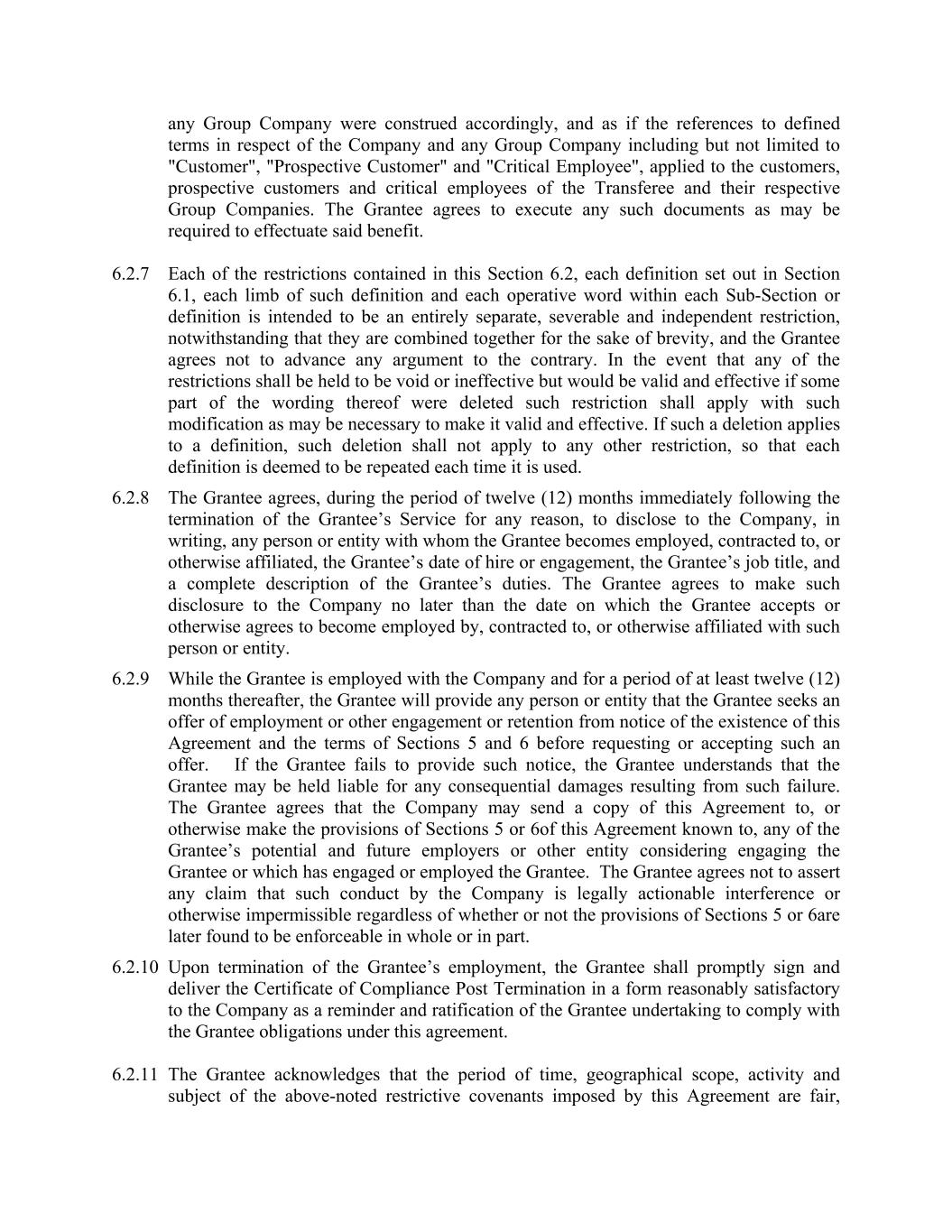 any Group Company were construed accordingly, and as if the references to defined terms in respect of the Company and any Group Company including but not limited to "Customer", "Prospective Customer" and "Critical Employee", applied to the customers, prospective customers and critical employees of the Transferee and their respective Group Companies. The Grantee agrees to execute any such documents as may be required to effectuate said benefit.

6.2.7 Each of the restrictions contained in this Section 6.2, each definition set out in Section 6.1, each limb of such definition and each operative word within each Sub-Section or definition is intended to be an entirely separate, severable and independent restriction, notwithstanding that they are combined together for the sake of brevity, and the Grantee agrees not to advance any argument to the contrary. In the event that any of the restrictions shall be held to be void or ineffective but would be valid and effective if some part of the wording thereof were deleted such restriction shall apply with such modification as may be necessary to make it valid and effective. If such a deletion applies to a definition, such deletion shall not apply to any other restriction, so that each definition is deemed to be repeated each time it is used.

6.2.8 The Grantee agrees, during the period of twelve (12) months immediately following the termination of the Grantee’s Service for any reason, to disclose to the Company, in writing, any person or entity with whom the Grantee becomes employed, contracted to, or otherwise affiliated, the Grantee’s date of hire or engagement, the Grantee’s job title, and a complete description of the Grantee’s duties. The Grantee agrees to make such disclosure to the Company no later than the date on which the Grantee accepts or otherwise agrees to become employed by, contracted to, or otherwise affiliated with such person or entity.

6.2.9 While the Grantee is employed with the Company and for a period of at least twelve (12) months thereafter, the Grantee will provide any person or entity that the Grantee seeks an offer of employment or other engagement or retention from notice of the existence of this Agreement and the terms of Sections 5 and 6 before requesting or accepting such an offer. If the Grantee fails to provide such notice, the Grantee understands that the Grantee may be held liable for any consequential damages resulting from such failure. The Grantee agrees that the Company may send a copy of this Agreement to, or otherwise make the provisions of Sections 5 or 6of this Agreement known to, any of the Grantee’s potential and future employers or other entity considering engaging the Grantee or which has engaged or employed the Grantee. The Grantee agrees not to assert any claim that such conduct by the Company is legally actionable interference or otherwise impermissible regardless of whether or not the provisions of Sections 5 or 6are later found to be enforceable in whole or in part.

6.2.10 Upon termination of the Grantee’s employment, the Grantee shall promptly sign and deliver the Certificate of Compliance Post Termination in a form reasonably satisfactory to the Company as a reminder and ratification of the Grantee undertaking to comply with the Grantee obligations under this agreement.

6.2.11 The Grantee acknowledges that the period of time, geographical scope, activity and subject of the above-noted restrictive covenants imposed by this Agreement are fair,